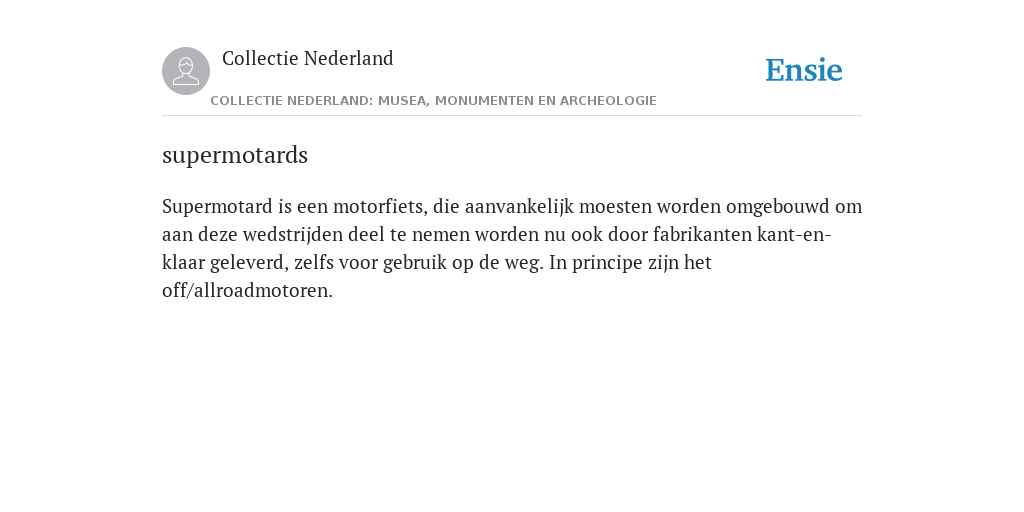 Collectie Nederland

Ensie

COLLECTIE NEDERLAND: MUSEA, MONUMENTEN EN ARCHEOLOGIE

supermotards

Supermotard is een motorfiets, die aanvankelijk moesten worden omgebouwd om aan deze wedstrijden deel te nemen worden nu ook door fabrikanten kant-en-klaar geleverd, zelfs voor gebruik op de weg. In principe zijn het off/allroadmotoren.